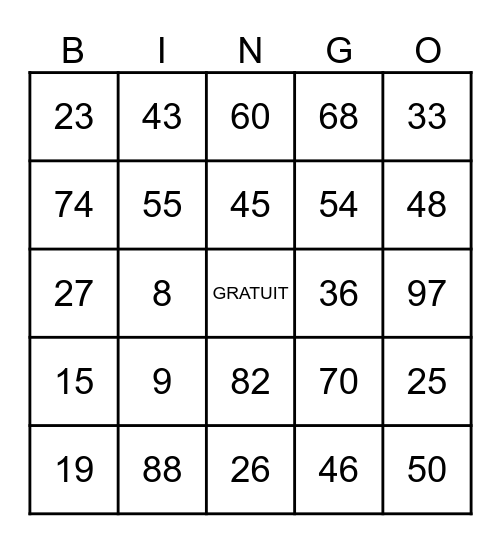 | B | I | N | G | O |
|---|---|---|---|---|
| 23 | 43 | 60 | 68 | 33 |
| 74 | 55 | 45 | 54 | 48 |
| 27 | 8 | GRATUIT | 36 | 97 |
| 15 | 9 | 82 | 70 | 25 |
| 19 | 88 | 26 | 46 | 50 |